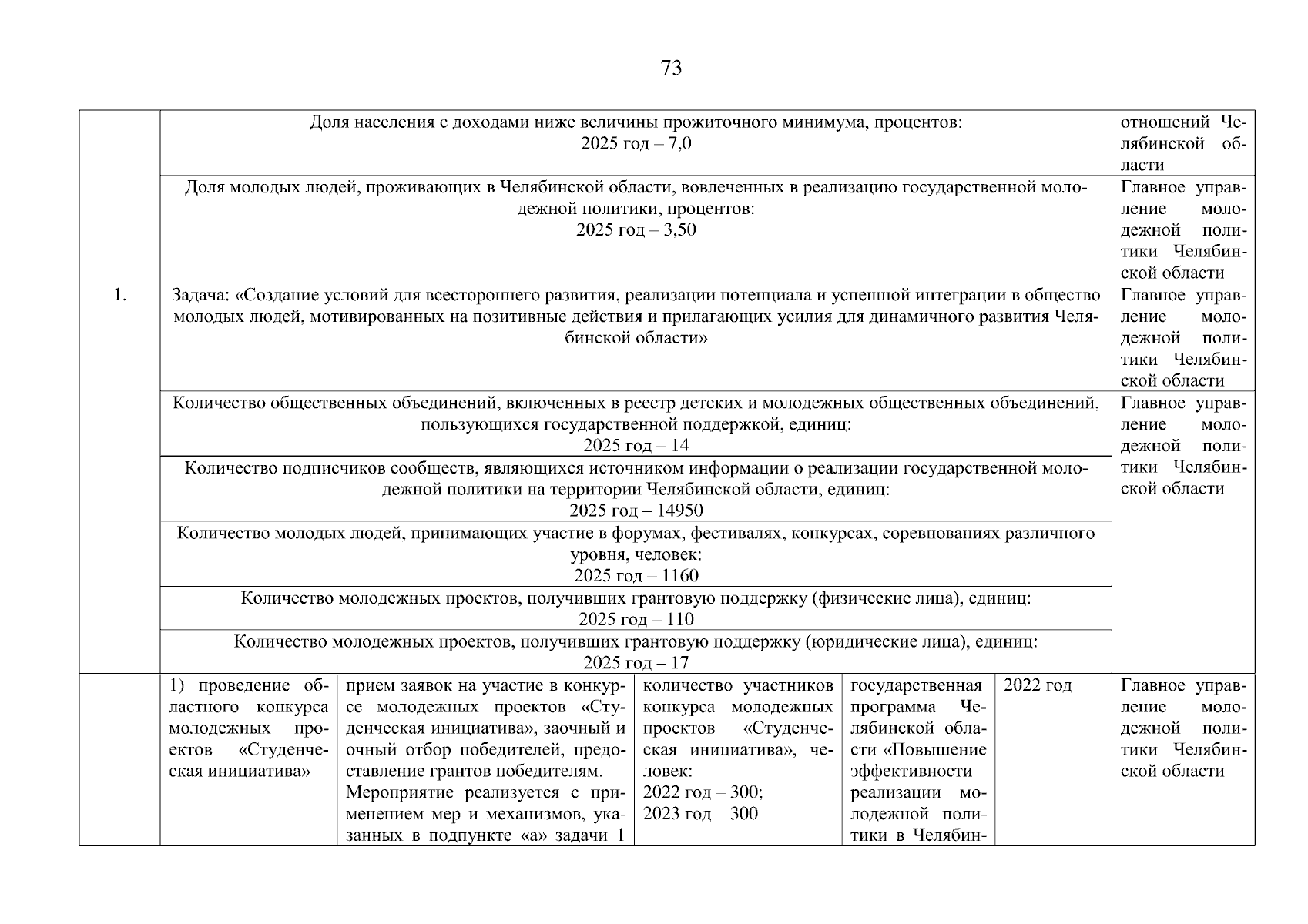 73

| | | | | | | |
|---|---|---|---|---|---|---|
| | Доля населения с доходами ниже величины прожиточного минимума, процентов: 2025 год – 7,0 | | | | | отношений Челябинской области |
| | Доля молодых людей, проживающих в Челябинской области, вовлеченных в реализацию государственной молодежной политики, процентов: 2025 год – 3,50 | | | | | Главное управление молодежной политики Челябинской области |
| 1. | Задача: «Создание условий для всестороннего развития, реализации потенциала и успешной интеграции в общество молодых людей, мотивированных на позитивные действия и прилагающих усилия для динамичного развития Челябинской области» | | | | | Главное управление молодежной политики Челябинской области |
| | Количество общественных объединений, включенных в реестр детских и молодежных общественных объединений, пользующихся государственной поддержкой, единиц: 2025 год – 14 | | | | | Главное управление молодежной политики Челябинской области |
| | Количество подписчиков сообществ, являющихся источником информации о реализации государственной молодежной политики на территории Челябинской области, единиц: 2025 год – 14950 | | | | | |
| | Количество молодых людей, принимающих участие в форумах, фестивалях, конкурсах, соревнованиях различного уровня, человек: 2025 год – 1160 | | | | | |
| | Количество молодежных проектов, получивших грантовую поддержку (физические лица), единиц: 2025 год – 110 | | | | | |
| | Количество молодежных проектов, получивших грантовую поддержку (юридические лица), единиц: 2025 год – 17 | | | | | |
| | 1) проведение областного конкурса молодежных проектов «Студенческая инициатива» | прием заявок на участие в конкурсе молодежных проектов «Студенческая инициатива», заочный и очный отбор победителей, предоставление грантов победителям. Мероприятие реализуется с применением мер и механизмов, указанных в подпункте «а» задачи 1 | количество участников конкурса молодежных проектов «Студенческая инициатива», человек: 2022 год – 300; 2023 год – 300 | государственная программа Челябинской области «Повышение эффективности реализации молодежной политики в Челябин- | 2022 год | Главное управление молодежной политики Челябинской области |